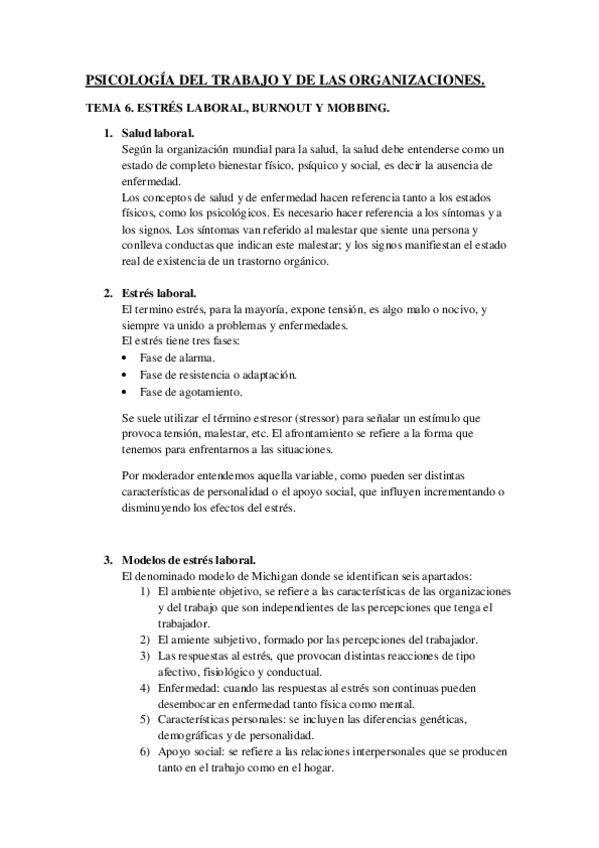 PSICOLOGÍA DEL TRABAJO Y DE LAS ORGANIZACIONES.

TEMA 6. ESTRÉS LABORAL, BURNOUT Y MOBBING.

1. Salud laboral.
Según la organización mundial para la salud, la salud debe entenderse como un estado de completo bienestar físico, psíquico y social, es decir la ausencia de enfermedad.
Los conceptos de salud y de enfermedad hacen referencia tanto a los estados físicos, como los psicológicos. Es necesario hacer referencia a los síntomas y a los signos. Los síntomas van referido al malestar que siente una persona y conlleva conductas que indican este malestar; y los signos manifiestan el estado real de existencia de un trastorno orgánico.

2. Estrés laboral.
El termino estrés, para la mayoría, expone tensión, es algo malo o nocivo, y siempre va unido a problemas y enfermedades.
El estrés tiene tres fases:
• Fase de alarma.
• Fase de resistencia o adaptación.
• Fase de agotamiento.

Se suele utilizar el término estresor (stressor) para señalar un estímulo que provoca tensión, malestar, etc. El afrontamiento se refiere a la forma que tenemos para enfrentarnos a las situaciones.

Por moderador entendemos aquella variable, como pueden ser distintas características de personalidad o el apoyo social, que influyen incrementando o disminuyendo los efectos del estrés.

3. Modelos de estrés laboral.
El denominado modelo de Michigan donde se identifican seis apartados:
1) El ambiente objetivo, se refiere a las características de las organizaciones y del trabajo que son independientes de las percepciones que tenga el trabajador.
2) El amiente subjetivo, formado por las percepciones del trabajador.
3) Las respuestas al estrés, que provocan distintas reacciones de tipo afectivo, fisiológico y conductual.
4) Enfermedad: cuando las respuestas al estrés son continuas pueden desembocar en enfermedad tanto física como mental.
5) Características personales: se incluyen las diferencias genéticas, demográficas y de personalidad.
6) Apoyo social: se refiere a las relaciones interpersonales que se producen tanto en el trabajo como en el hogar.